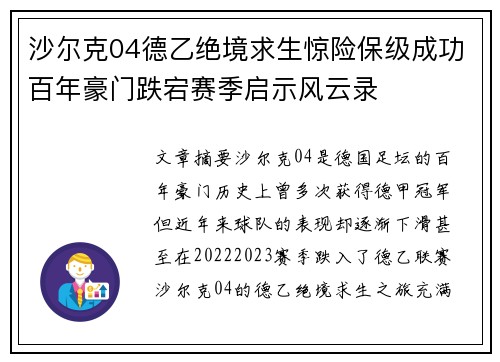 沙尔克04德乙绝境求生惊险保级成功百年豪门跌宕赛季启示风云录

文章摘要沙尔克04是德国足坛的百年豪门历史上曾多次获得德甲冠军但近年来球队的表现却逐渐下滑甚至在20222023赛季跌入了德乙联赛沙尔克04的德乙绝境求生之旅充满